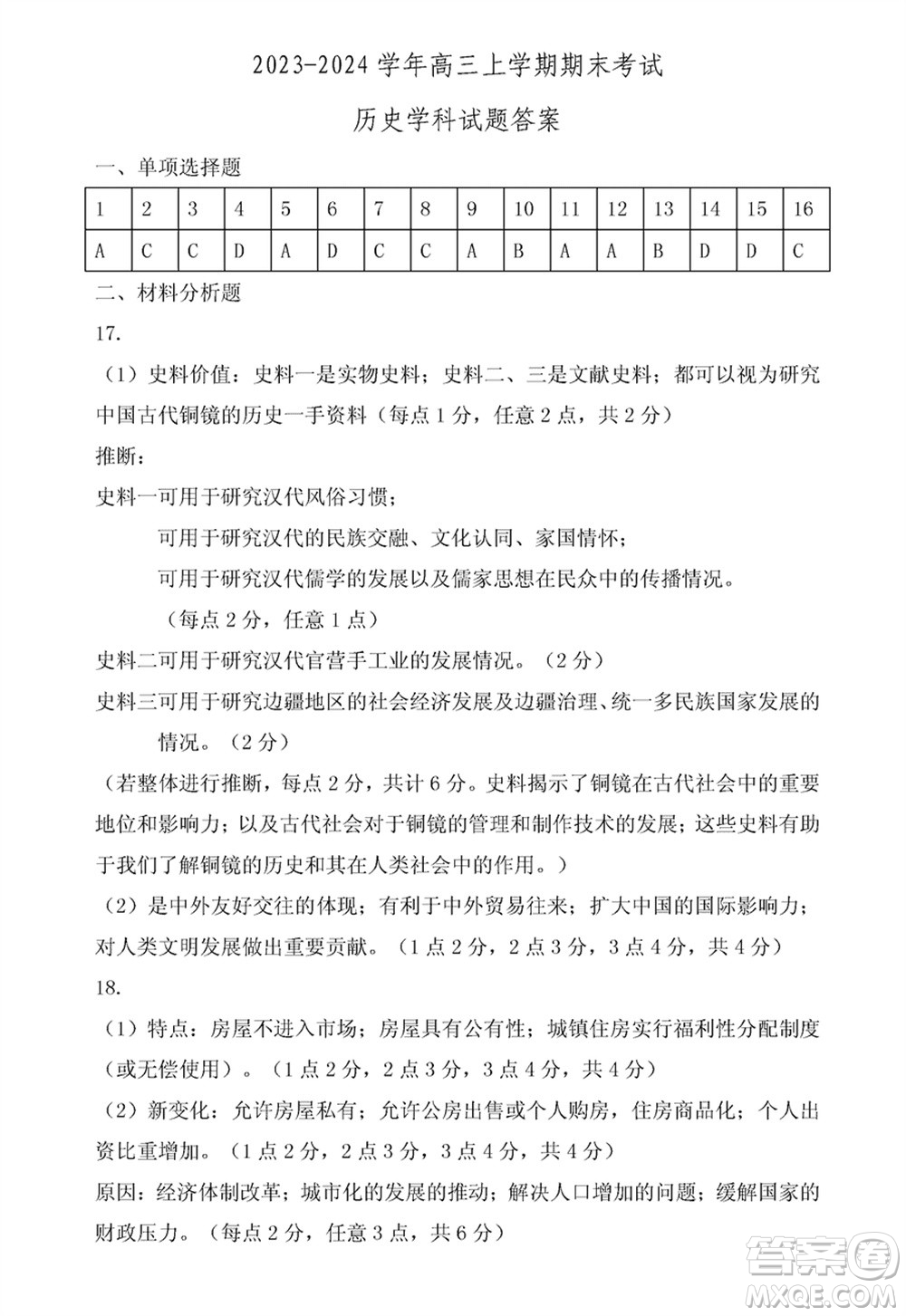 2023-2024 学年高三上学期期末考试

历史学科试题答案

一、单项选择题

| 1 | 2 | 3 | 4 | 5 | 6 | 7 | 8 | 9 | 10 | 11 | 12 | 13 | 14 | 15 | 16 |
|---|---|---|---|---|---|---|---|---|---|---|---|---|---|---|---|
| A | C | C | D | A | D | C | C | A | B | A | A | B | D | D | C |

二、材料分析题

17.

（1）史料价值：史料一是实物史料；史料二、三是文献史料；都可以视为研究中国古代铜镜的历史一手资料（每点 1 分，任意 2 点，共 2 分）

推断：

史料一可用于研究汉代风俗习惯；

可用于研究汉代的民族交融、文化认同、家国情怀；

可用于研究汉代儒学的发展以及儒家思想在民众中的传播情况。

（每点 2 分，任意 1 点）

史料二可用于研究汉代官营手工业的发展情况。（2 分）

史料三可用于研究边疆地区的社会经济发展及边疆治理、统一多民族国家发展的情况。（2 分）

（若整体进行推断，每点 2 分，共计 6 分。史料揭示了铜镜在古代社会中的重要地位和影响力；以及古代社会对于铜镜的管理和制作技术的发展；这些史料有助于我们了解铜镜的历史和其在人类社会中的作用。）

（2）是中外友好交往的体现；有利于中外贸易往来；扩大中国的国际影响力；对人类文明发展做出重要贡献。（1 点 2 分，2 点 3 分，3 点 4 分，共 4 分）

18.

（1）特点：房屋不进入市场；房屋具有公有性；城镇住房实行福利性分配制度（或无偿使用）。（1 点 2 分，2 点 3 分，3 点 4 分，共 4 分）

（2）新变化：允许房屋私有；允许公房出售或个人购房，住房商品化；个人出资比重增加。（1 点 2 分，2 点 3 分，3 点 4 分，共 4 分）

原因：经济体制改革；城市化的发展的推动；解决人口增加的问题；缓解国家的财政压力。（每点 2 分，任意 3 点，共 6 分）

答案圈
MXQE.COM